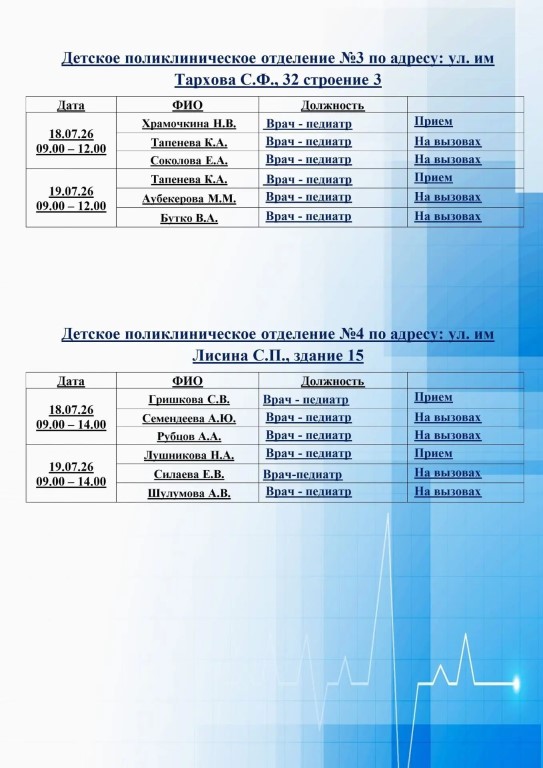 Детское поликлиническое отделение №3 по адресу: ул. им Тархова С.Ф., 32 строение 3

| Дата | ФИО | Должность | |
|---|---|---|---|
| 18.07.26 09.00 – 12.00 | Храмочкина Н.В. | Врач - педиатр | Прием |
| | Тапенева К.А. | Врач - педиатр | На вызовах |
| | Соколова Е.А. | Врач - педиатр | На вызовах |
| 19.07.26 09.00 – 12.00 | Тапенева К.А. | Врач - педиатр | Прием |
| | Аубекерова М.М. | Врач - педиатр | На вызовах |
| | Бутко В.А. | Врач - педиатр | На вызовах |

Детское поликлиническое отделение №4 по адресу: ул. им Лисина С.П., здание 15

| Дата | ФИО | Должность | |
|---|---|---|---|
| 18.07.26 09.00 – 14.00 | Гришкова С.В. | Врач - педиатр | Прием |
| | Семендеева А.Ю. | Врач - педиатр | На вызовах |
| | Рубцов А.А. | Врач - педиатр | На вызовах |
| 19.07.26 09.00 – 14.00 | Лушникова Н.А. | Врач - педиатр | Прием |
| | Силаева Е.В. | Врач-педиатр | На вызовах |
| | Шулумова А.В. | Врач - педиатр | На вызовах |